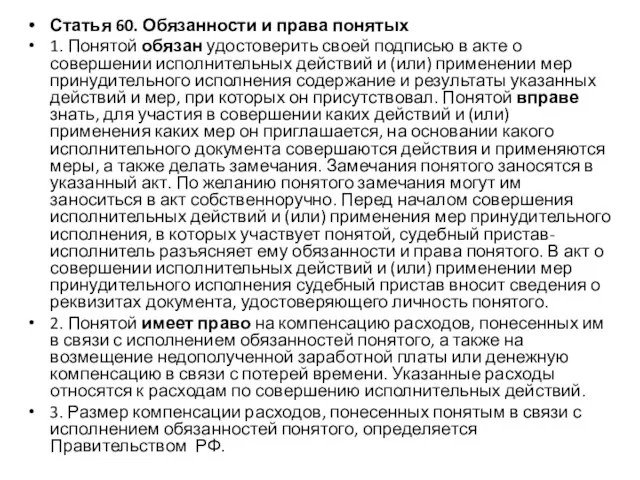 • Статья 60. Обязанности и права понятых

• 1. Понятой обязан удостоверить своей подписью в акте о совершении исполнительных действий и (или) применении мер принудительного исполнения содержание и результаты указанных действий и мер, при которых он присутствовал. Понятой вправе знать, для участия в совершении каких действий и (или) применения каких мер он приглашается, на основании какого исполнительного документа совершаются действия и применяются меры, а также делать замечания. Замечания понятого заносятся в указанный акт. По желанию понятого замечания могут им заноситься в акт собственноручно. Перед началом совершения исполнительных действий и (или) применения мер принудительного исполнения, в которых участвует понятой, судебный пристав-исполнитель разъясняет ему обязанности и права понятого. В акт о совершении исполнительных действий и (или) применении мер принудительного исполнения судебный пристав вносит сведения о реквизитах документа, удостоверяющего личность понятого.

• 2. Понятой имеет право на компенсацию расходов, понесенных им в связи с исполнением обязанностей понятого, а также на возмещение недополученной заработной платы или денежную компенсацию в связи с потерей времени. Указанные расходы относятся к расходам по совершению исполнительных действий.

• 3. Размер компенсации расходов, понесенных понятым в связи с исполнением обязанностей понятого, определяется Правительством РФ.